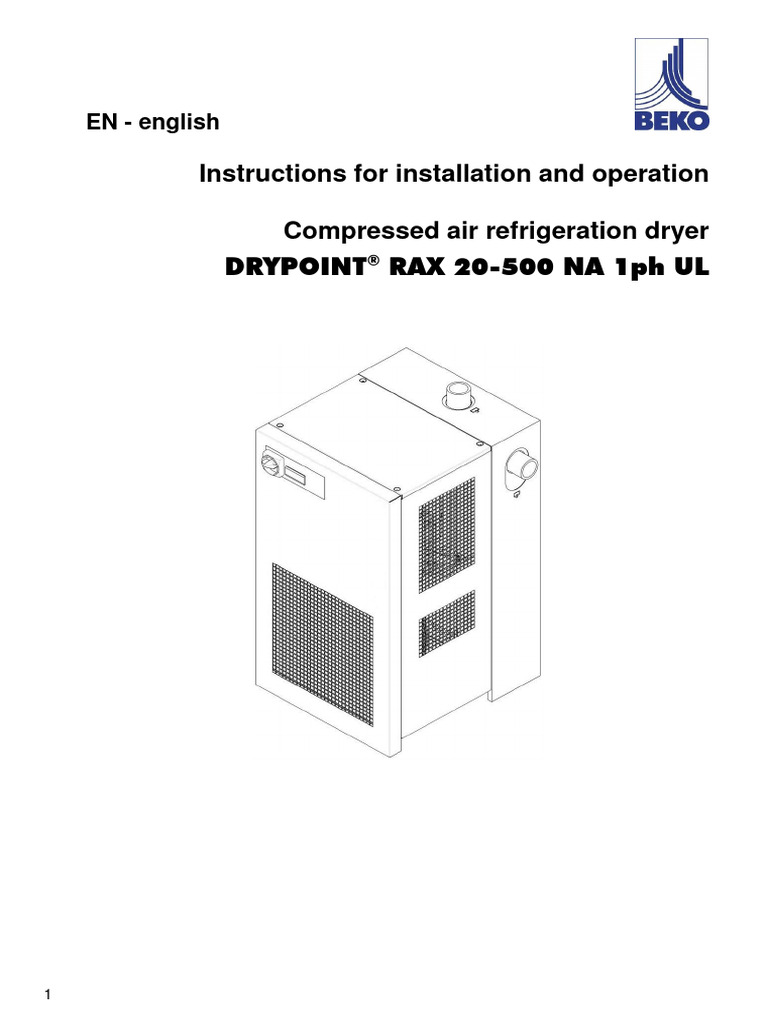 BEKO

EN - english

Instructions for installation and operation

Compressed air refrigeration dryer

DRYPOINT® RAX 20-500 NA 1ph UL

1